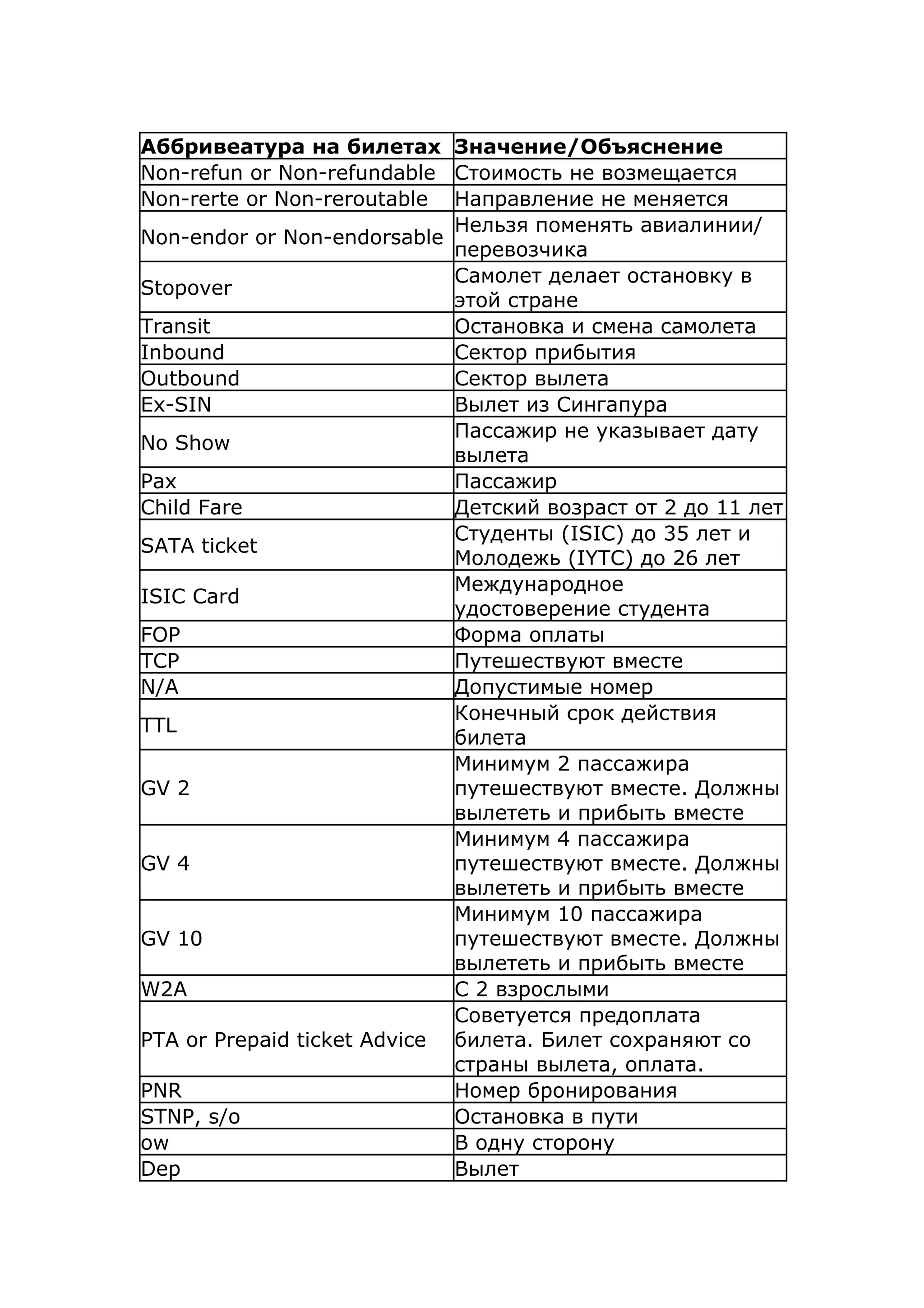 | Аббривеатура на билетах | Значение/Объяснение |
|---|---|
| Non-refun or Non-refundable | Стоимость не возмещается |
| Non-rerte or Non-reroutable | Направление не меняется |
| Non-endor or Non-endorsable | Нельзя поменять авиалинии/ перевозчика |
| Stopover | Самолет делает остановку в этой стране |
| Transit | Остановка и смена самолета |
| Inbound | Сектор прибытия |
| Outbound | Сектор вылета |
| Ex-SIN | Вылет из Сингапура |
| No Show | Пассажир не указывает дату вылета |
| Pax | Пассажир |
| Child Fare | Детский возраст от 2 до 11 лет |
| SATA ticket | Студенты (ISIC) до 35 лет и Молодежь (IYTC) до 26 лет |
| ISIC Card | Международное удостоверение студента |
| FOP | Форма оплаты |
| TCP | Путешествуют вместе |
| N/A | Допустимые номер |
| TTL | Конечный срок действия билета |
| GV 2 | Минимум 2 пассажира путешествуют вместе. Должны вылететь и прибыть вместе |
| GV 4 | Минимум 4 пассажира путешествуют вместе. Должны вылететь и прибыть вместе |
| GV 10 | Минимум 10 пассажира путешествуют вместе. Должны вылететь и прибыть вместе |
| W2A | С 2 взрослыми |
| PTA or Prepaid ticket Advice | Советуется предоплата билета. Билет сохраняют со страны вылета, оплата. |
| PNR | Номер бронирования |
| STNP, s/o | Остановка в пути |
| ow | В одну сторону |
| Dep | Вылет |